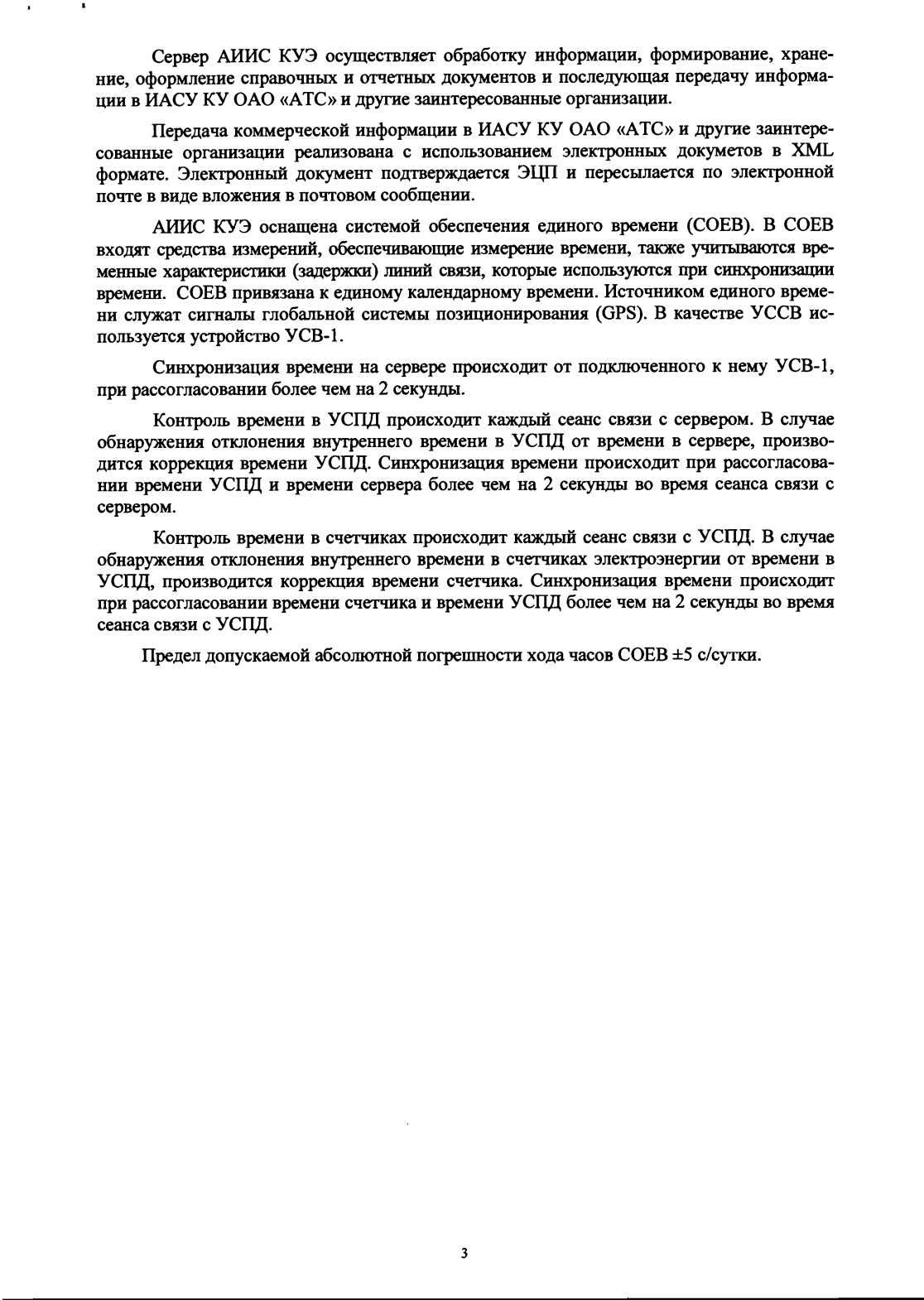 Сервер АИИС КУЭ осуществляет обработку информации, формирование, хранение, оформление справочных и отчетных документов и последующая передачу информации в ИАСУ КУ ОАО «АТС» и другие заинтересованные организации.

Передача коммерческой информации в ИАСУ КУ ОАО «АТС» и другие заинтересованные организации реализована с использованием электронных докуметов в XML формате. Электронный документ подтверждается ЭЦП и пересылается по электронной почте в виде вложения в почтовом сообщении.

АИИС КУЭ оснащена системой обеспечения единого времени (СОЕВ). В СОЕВ входят средства измерений, обеспечивающие измерение времени, также учитываются временные характеристики (задержки) линий связи, которые используются при синхронизации времени. СОЕВ привязана к единому календарному времени. Источником единого времени служат сигналы глобальной системы позиционирования (GPS). В качестве УССВ используется устройство УСВ-1.

Синхронизация времени на сервере происходит от подключенного к нему УСВ-1, при рассогласовании более чем на 2 секунды.

Контроль времени в УСПД происходит каждый сеанс связи с сервером. В случае обнаружения отклонения внутреннего времени в УСПД от времени в сервере, производится коррекция времени УСПД. Синхронизация времени происходит при рассогласовании времени УСПД и времени сервера более чем на 2 секунды во время сеанса связи с сервером.

Контроль времени в счетчиках происходит каждый сеанс связи с УСПД. В случае обнаружения отклонения внутреннего времени в счетчиках электроэнергии от времени в УСПД, производится коррекция времени счетчика. Синхронизация времени происходит при рассогласовании времени счетчика и времени УСПД более чем на 2 секунды во время сеанса связи с УСПД.

Предел допускаемой абсолютной погрешности хода часов СОЕВ ±5 с/сутки.

3